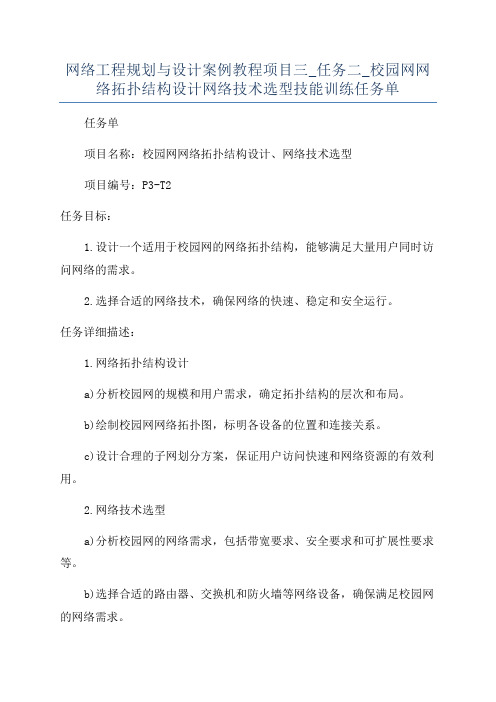 网络工程规划与设计案例教程项目三_任务二_校园网网络拓扑结构设计网络技术选型技能训练任务单

任务单

项目名称：校园网网络拓扑结构设计、网络技术选型

项目编号：P3-T2

任务目标：

1.设计一个适用于校园网的网络拓扑结构，能够满足大量用户同时访问网络的需求。

2.选择合适的网络技术，确保网络的快速、稳定和安全运行。

任务详细描述：

1.网络拓扑结构设计

a)分析校园网的规模和用户需求，确定拓扑结构的层次和布局。

b)绘制校园网网络拓扑图，标明各设备的位置和连接关系。

c)设计合理的子网划分方案，保证用户访问快速和网络资源的有效利用。

2.网络技术选型

a)分析校园网的网络需求，包括带宽要求、安全要求和可扩展性要求等。

b)选择合适的路由器、交换机和防火墙等网络设备，确保满足校园网的网络需求。